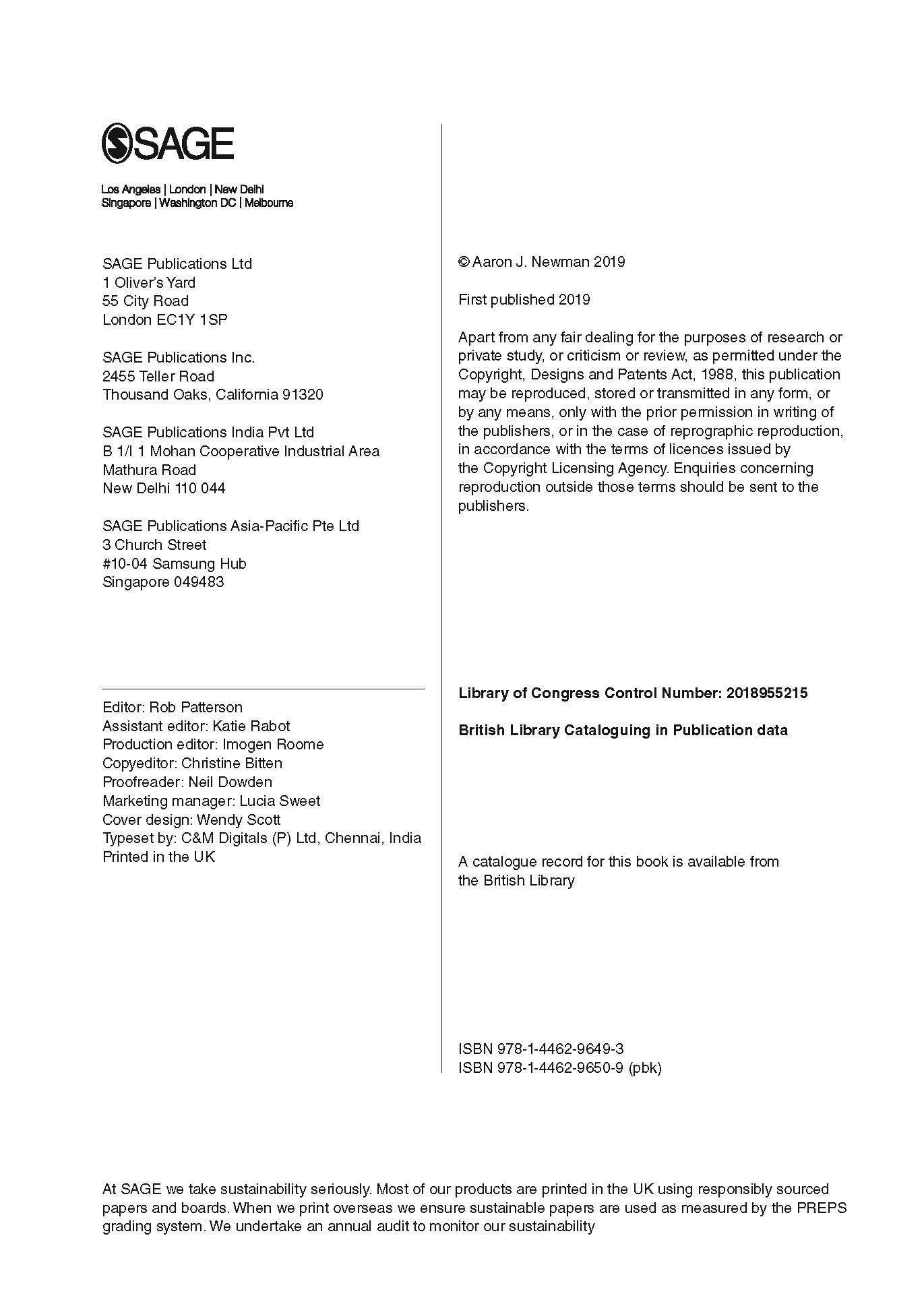 SAGE

Los Angeles | London | New Delhi
Singapore | Washington DC | Melbourne

SAGE Publications Ltd
1 Oliver's Yard
55 City Road
London EC1Y 1SP

SAGE Publications Inc.
2455 Teller Road
Thousand Oaks, California 91320

SAGE Publications India Pvt Ltd
B 1/I 1 Mohan Cooperative Industrial Area
Mathura Road
New Delhi 110 044

SAGE Publications Asia-Pacific Pte Ltd
3 Church Street
#10-04 Samsung Hub
Singapore 049483

Editor: Rob Patterson
Assistant editor: Katie Rabot
Production editor: Imogen Roome
Copyeditor: Christine Bitten
Proofreader: Neil Dowden
Marketing manager: Lucia Sweet
Cover design: Wendy Scott
Typeset by: C&M Digitals (P) Ltd, Chennai, India
Printed in the UK

© Aaron J. Newman 2019

First published 2019

Apart from any fair dealing for the purposes of research or private study, or criticism or review, as permitted under the Copyright, Designs and Patents Act, 1988, this publication may be reproduced, stored or transmitted in any form, or by any means, only with the prior permission in writing of the publishers, or in the case of reprographic reproduction, in accordance with the terms of licences issued by the Copyright Licensing Agency. Enquiries concerning reproduction outside those terms should be sent to the publishers.

Library of Congress Control Number: 2018955215

British Library Cataloguing in Publication data

A catalogue record for this book is available from the British Library

ISBN 978-1-4462-9649-3
ISBN 978-1-4462-9650-9 (pbk)

At SAGE we take sustainability seriously. Most of our products are printed in the UK using responsibly sourced papers and boards. When we print overseas we ensure sustainable papers are used as measured by the PREPS grading system. We undertake an annual audit to monitor our sustainability